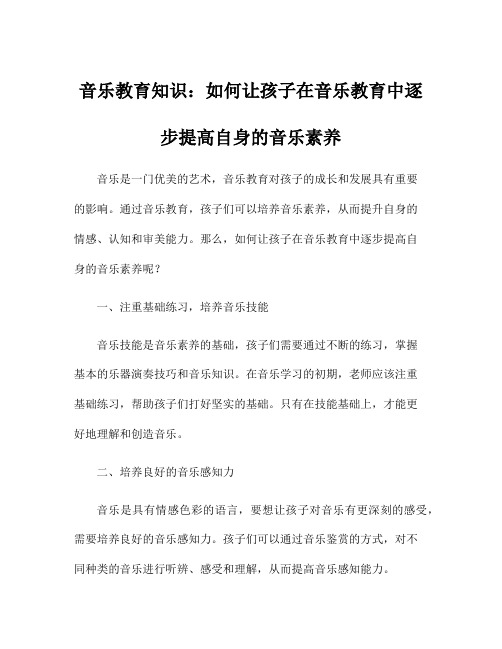 音乐教育知识：如何让孩子在音乐教育中逐步提高自身的音乐素养

音乐是一门优美的艺术，音乐教育对孩子的成长和发展具有重要的影响。通过音乐教育，孩子们可以培养音乐素养，从而提升自身的情感、认知和审美能力。那么，如何让孩子在音乐教育中逐步提高自身的音乐素养呢？

一、注重基础练习，培养音乐技能

音乐技能是音乐素养的基础，孩子们需要通过不断的练习，掌握基本的乐器演奏技巧和音乐知识。在音乐学习的初期，老师应该注重基础练习，帮助孩子们打好坚实的基础。只有在技能基础上，才能更好地理解和创造音乐。

二、培养良好的音乐感知力

音乐是具有情感色彩的语言，要想让孩子对音乐有更深刻的感受，需要培养良好的音乐感知力。孩子们可以通过音乐鉴赏的方式，对不同种类的音乐进行听辨、感受和理解，从而提高音乐感知能力。